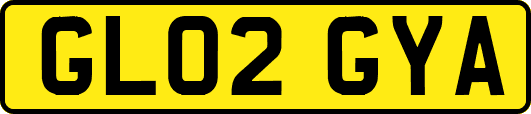 GL02 GYA